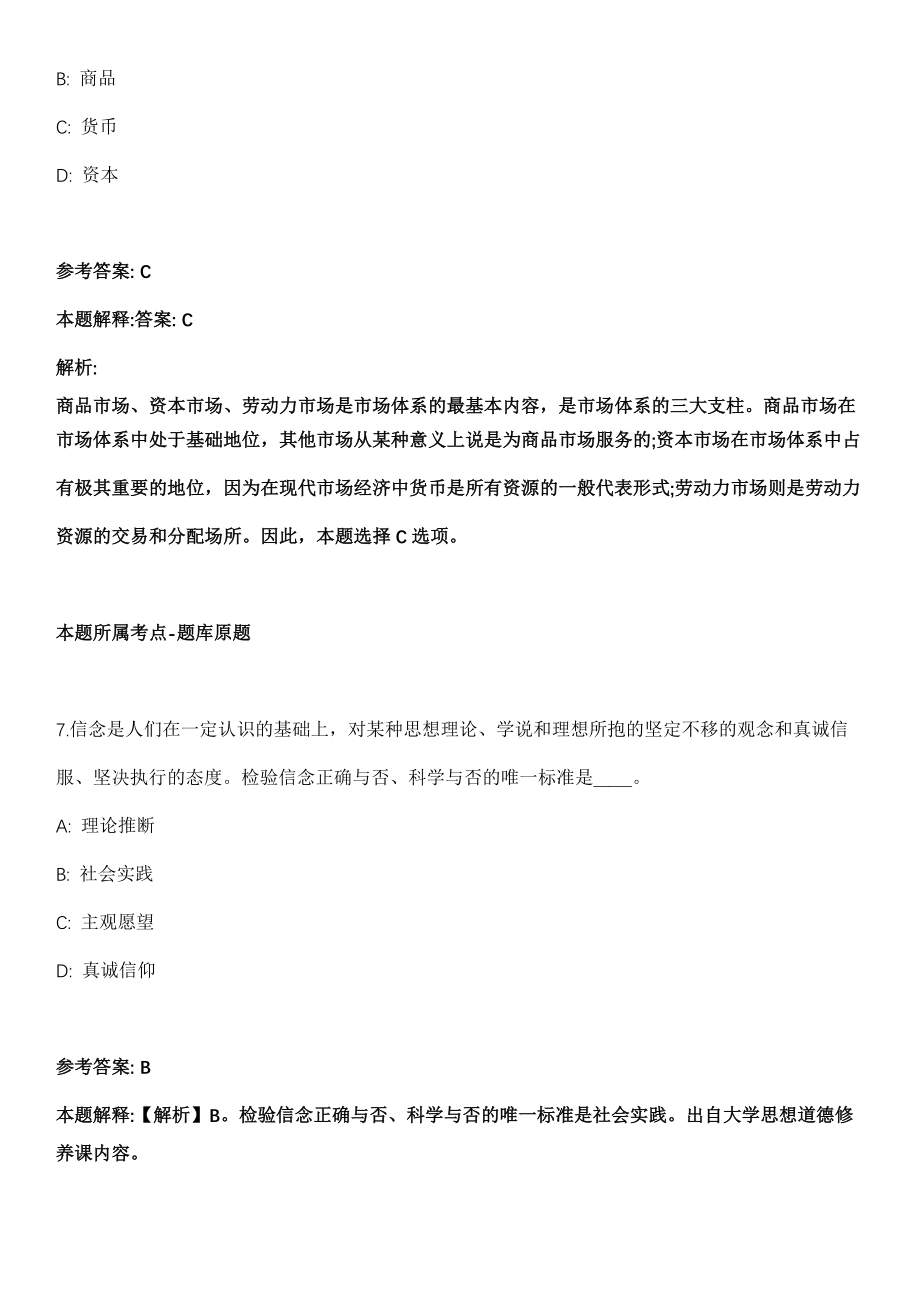 B: 商品

C: 货币

D: 资本

参考答案: C

本题解释:答案: C

解析:
商品市场、资本市场、劳动力市场是市场体系的最基本内容，是市场体系的三大支柱。商品市场在市场体系中处于基础地位，其他市场从某种意义上说是为商品市场服务的;资本市场在市场体系中占有极其重要的地位，因为在现代市场经济中货币是所有资源的一般代表形式;劳动力市场则是劳动力资源的交易和分配场所。因此，本题选择 C 选项。

本题所属考点-题库原题

7.信念是人们在一定认识的基础上，对某种思想理论、学说和理想所抱的坚定不移的观念和真诚信服、坚决执行的态度。检验信念正确与否、科学与否的唯一标准是____。

A: 理论推断

B: 社会实践

C: 主观愿望

D: 真诚信仰

参考答案: B

本题解释:【解析】B。检验信念正确与否、科学与否的唯一标准是社会实践。出自大学思想道德修养课内容。